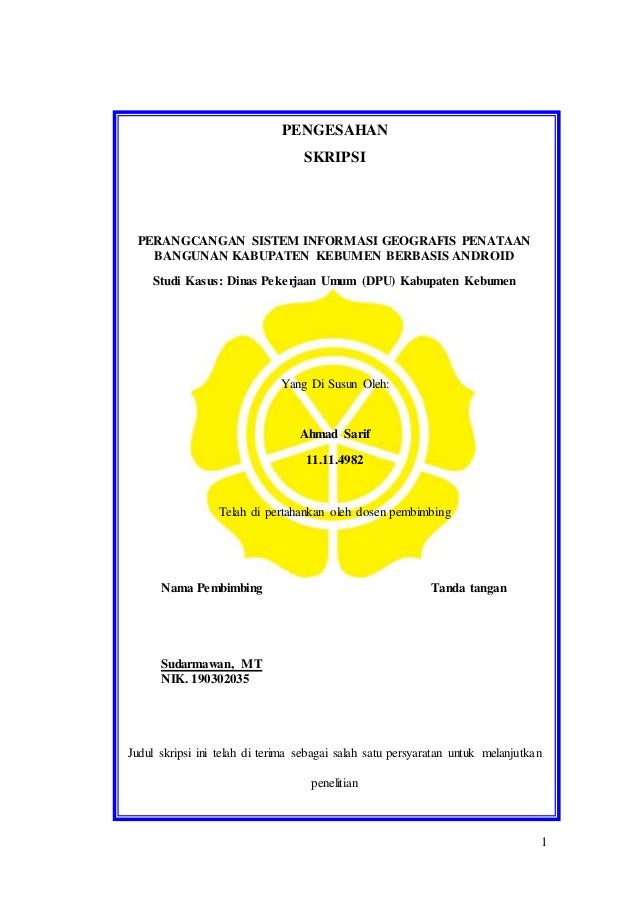 PENGESAHAN

SKRIPSI

PERANGCANGAN SISTEM INFORMASI GEOGRAFIS PENATAAN BANGUNAN KABUPATEN KEBUMEN BERBASIS ANDROID

Studi Kasus: Dinas Pekerjaan Umum (DPU) Kabupaten Kebumen

Yang Di Susun Oleh:

Ahmad Sarif

11.11.4982

Telah di pertahankan oleh dosen pembimbing

Nama Pembimbing

Tanda tangan

Sudarmawan, MT
NIK. 190302035

Judul skripsi ini telah di terima sebagai salah satu persyaratan untuk melanjutkan penelitian

1